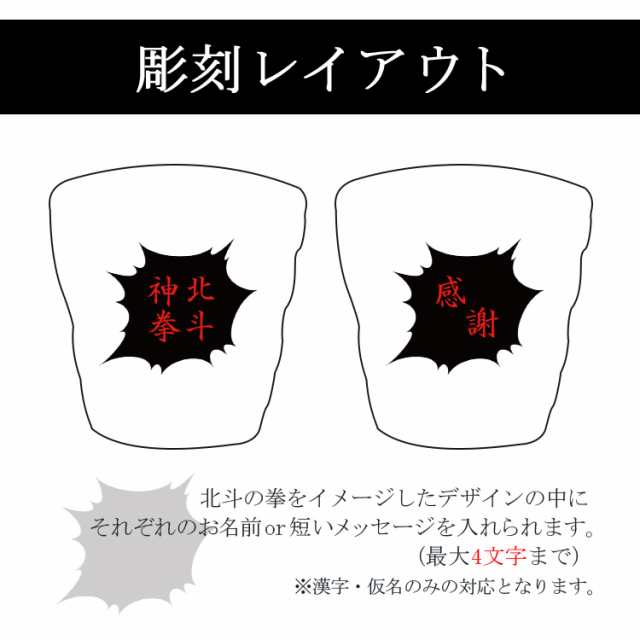 彫刻レイアウト

北斗
神拳

感
謝

北斗の拳をイメージしたデザインの中に
それぞれのお名前or短いメッセージを入れられます。
(最大4文字まで)
※漢字・仮名のみの対応となります。